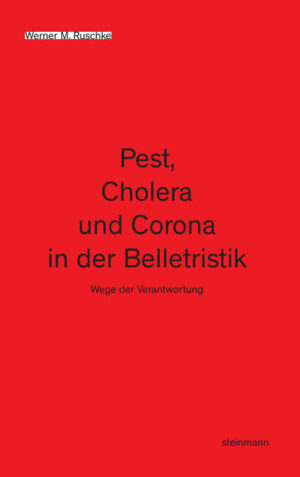 Werner M. Ruschke

Pest,
Cholera
und Corona
in der Belletristik

Wege der Verantwortung

steinmann